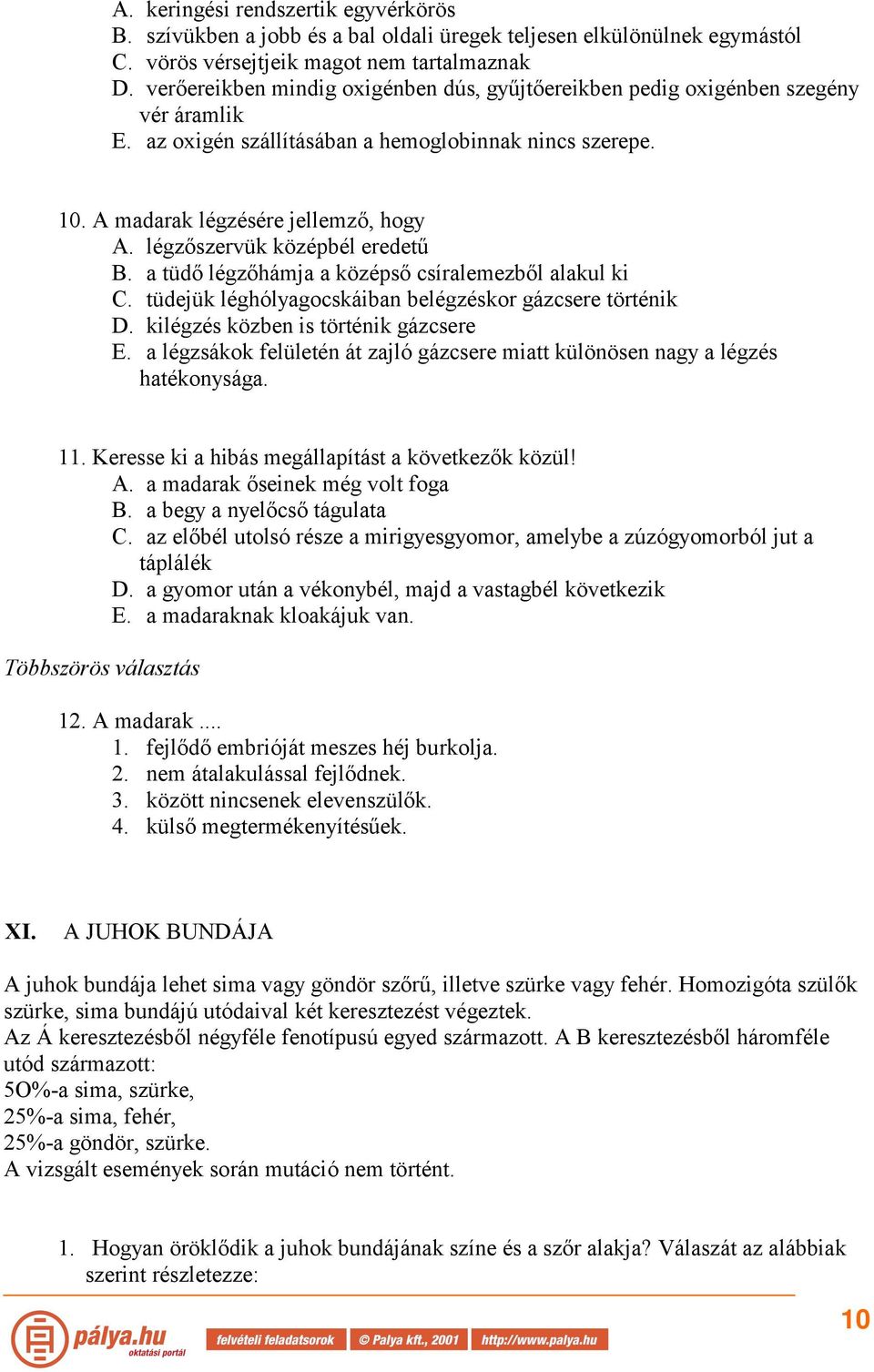 A. keringési rendszertik egyvérkörös
B. szívükben a jobb és a bal oldali üregek teljesen elkülönülnek egymástól
C. vörös vérsejtjeik magot nem tartalmaznak
D. verőereikben mindig oxigénben dús, gyűjtőereikben pedig oxigénben szegény vér áramlik
E. az oxigén szállításában a hemoglobinnak nincs szerepe.

10. A madarak légzésére jellemző, hogy
A. légzőszervük középbél eredetű
B. a tüdő légzőhámja a középső csíralemezből alakul ki
C. tüdejük léghólyagocskáiban belégzéskor gázcsere történik
D. kilégzés közben is történik gázcsere
E. a légzsákok felületén át zajló gázcsere miatt különösen nagy a légzés hatékonysága.

11. Keresse ki a hibás megállapítást a következők közül!
A. a madarak őseinek még volt foga
B. a begy a nyelőcső tágulata
C. az előbél utolsó része a mirigyesgyomor, amelybe a zúzógyomorból jut a táplálék
D. a gyomor után a vékonybél, majd a vastagbél következik
E. a madaraknak kloakájuk van.

Többszörös választás

12. A madarak ....
1. fejlődő embrióját meszes héj burkolja.
2. nem átalakulással fejlődnek.
3. között nincsenek elevenszülők.
4. külső megtermékenyítésűek.

XI. A JUHOK BUNDÁJA

A juhok bundája lehet sima vagy göndör szőrű, illetve szürke vagy fehér. Homozigóta szülők szürke, sima bundájú utódaival két keresztezést végeztek.
Az Á keresztezésből négyféle fenotípusú egyed származott. A B keresztezésből háromféle utód származott:
5O%-a sima, szürke,
25%-a sima, fehér,
25%-a göndör, szürke.
A vizsgált események során mutáció nem történt.

1. Hogyan öröklődik a juhok bundájának színe és a szőr alakja? Válaszát az alábbiak szerint részletezze:

pálya.hu oktatási portál felvételi feladatsorok © Palya kft., 2001 http://www.palya.hu 10